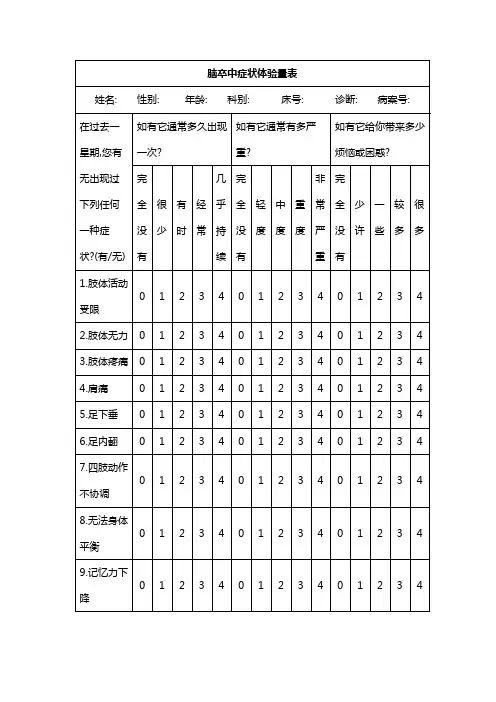 脑卒中症状体验量表

姓名: 性别: 年龄: 科别: 床号: 诊断: 病案号:

| 在过去一星期,您有无出现过下列任何一种症状?(有/无) | 如有它通常多久出现一次? | | | | | 如有它通常有多严重? | | | | | 如有它给你带来多少烦恼或困惑? | | | | |
|---|---|---|---|---|---|---|---|---|---|---|---|---|---|---|---|
| | 完全没有 | 很少 | 有时 | 经常 | 几乎持续 | 完全没有 | 轻度 | 中度 | 重度 | 非常严重 | 完全没有 | 少许 | 一些 | 较多 | 很多 |
| 1.肢体活动受限 | 0 | 1 | 2 | 3 | 4 | 0 | 1 | 2 | 3 | 4 | 0 | 1 | 2 | 3 | 4 |
| 2.肢体无力 | 0 | 1 | 2 | 3 | 4 | 0 | 1 | 2 | 3 | 4 | 0 | 1 | 2 | 3 | 4 |
| 3.肢体疼痛 | 0 | 1 | 2 | 3 | 4 | 0 | 1 | 2 | 3 | 4 | 0 | 1 | 2 | 3 | 4 |
| 4.肩痛 | 0 | 1 | 2 | 3 | 4 | 0 | 1 | 2 | 3 | 4 | 0 | 1 | 2 | 3 | 4 |
| 5.足下垂 | 0 | 1 | 2 | 3 | 4 | 0 | 1 | 2 | 3 | 4 | 0 | 1 | 2 | 3 | 4 |
| 6.足内翻 | 0 | 1 | 2 | 3 | 4 | 0 | 1 | 2 | 3 | 4 | 0 | 1 | 2 | 3 | 4 |
| 7.四肢动作不协调 | 0 | 1 | 2 | 3 | 4 | 0 | 1 | 2 | 3 | 4 | 0 | 1 | 2 | 3 | 4 |
| 8.无法身体平衡 | 0 | 1 | 2 | 3 | 4 | 0 | 1 | 2 | 3 | 4 | 0 | 1 | 2 | 3 | 4 |
| 9.记忆力下降 | 0 | 1 | 2 | 3 | 4 | 0 | 1 | 2 | 3 | 4 | 0 | 1 | 2 | 3 | 4 |